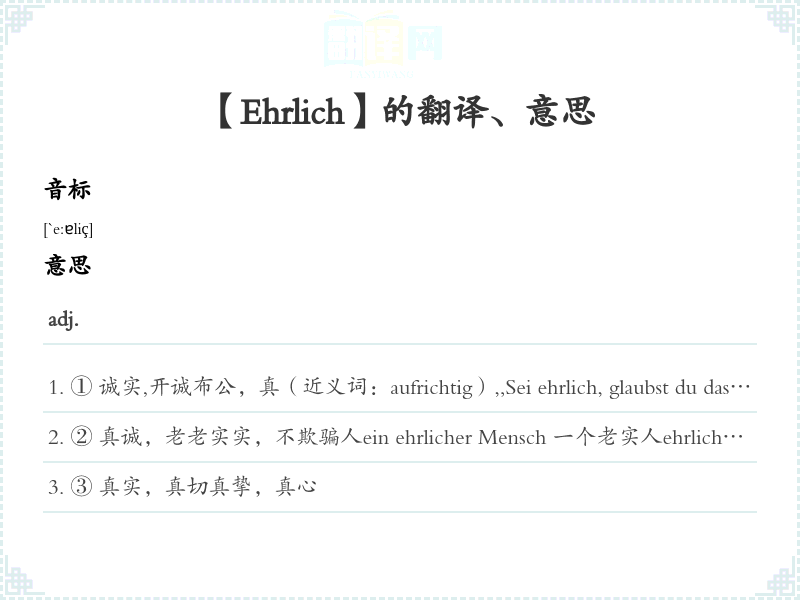 【Ehrlich】的翻译、意思

音标

[`e:ɐliç]

意思

adj.

1. ① 诚实,开诚布公，真（近义词：aufrichtig）,,Sei ehrlich, glaubst du das…

2. ② 真诚，老老实实，不欺骗人ein ehrlicher Mensch 一个老实人ehrlich…

3. ③ 真实，真切真挚，真心

翻译网